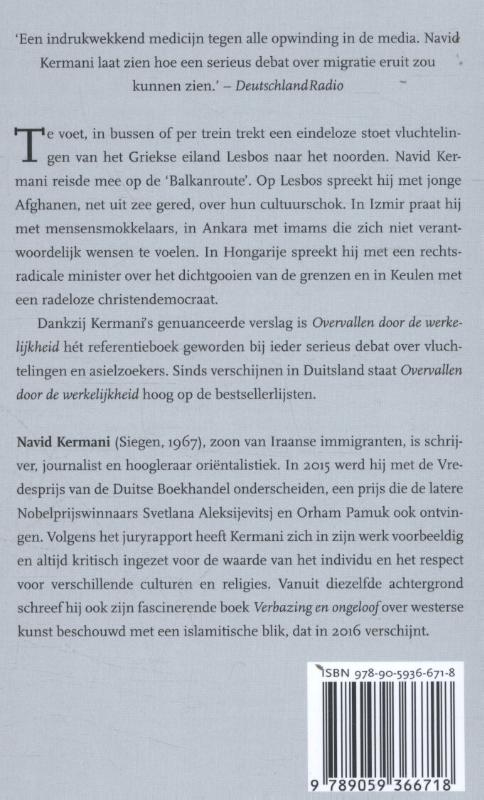 'Een indrukwekkend medicijn tegen alle opwinding in de media. Navid Kermani laat zien hoe een serieus debat over migratie eruit zou kunnen zien.' – DeutschlandRadio

Te voet, in bussen of per trein trekt een eindeloze stoet vluchtelingen van het Griekse eiland Lesbos naar het noorden. Navid Kermani reisde mee op de 'Balkanroute'. Op Lesbos spreekt hij met jonge Afghanen, net uit zee gered, over hun cultuurschok. In Izmir praat hij met mensensmokkelaars, in Ankara met imams die zich niet verantwoordelijk wensen te voelen. In Hongarije spreekt hij met een rechtsradicale minister over het dichtgooien van de grenzen en in Keulen met een radeloze christendemocraat.

Dankzij Kermani's genuanceerde verslag is Overvallen door de werkelijkheid hét referentieboek geworden bij ieder serieus debat over vluchtelingen en asielzoekers. Sinds verschijnen in Duitsland staat Overvallen door de werkelijkheid hoog op de bestsellerlijsten.

Navid Kermani (Siegen, 1967), zoon van Iraanse immigranten, is schrijver, journalist en hoogleraar oriëntalistiek. In 2015 werd hij met de Vredesprijs van de Duitse Boekhandel onderscheiden, een prijs die de latere Nobelprijswinnaars Svetlana Aleksijevitsj en Orham Pamuk ook ontvingen. Volgens het juryrapport heeft Kermani zich in zijn werk voorbeeldig en altijd kritisch ingezet voor de waarde van het individu en het respect voor verschillende culturen en religies. Vanuit diezelfde achtergrond schreef hij ook zijn fascinerende boek Verbazing en ongeloof over westerse kunst beschouwd met een islamitische blik, dat in 2016 verschijnt.

ISBN 978-90-5936-671-8

9 789059 366718